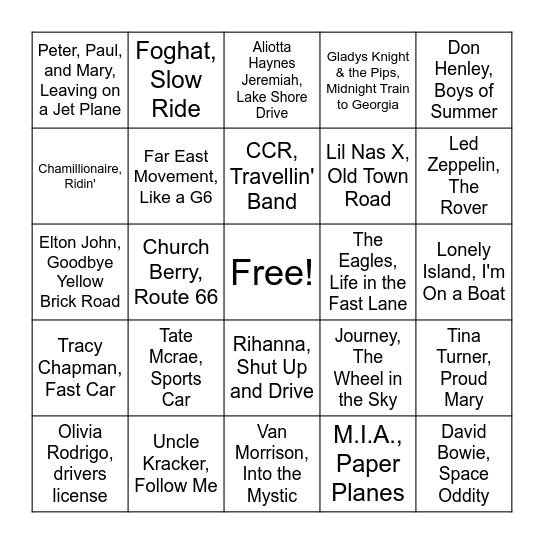 | | | | | |
|---|---|---|---|---|
| Peter, Paul, and Mary, Leaving on a Jet Plane | Foghat, Slow Ride | Aliotta Haynes Jeremiah, Lake Shore Drive | Gladys Knight & the Pips, Midnight Train to Georgia | Don Henley, Boys of Summer |
| Chamillionaire, Ridin' | Far East Movement, Like a G6 | CCR, Travellin' Band | Lil Nas X, Old Town Road | Led Zeppelin, The Rover |
| Elton John, Goodbye Yellow Brick Road | Church Berry, Route 66 | Free! | The Eagles, Life in the Fast Lane | Lonely Island, I'm On a Boat |
| Tracy Chapman, Fast Car | Tate Mcrae, Sports Car | Rihanna, Shut Up and Drive | Journey, The Wheel in the Sky | Tina Turner, Proud Mary |
| Olivia Rodrigo, drivers license | Uncle Kracker, Follow Me | Van Morrison, Into the Mystic | M.I.A., Paper Planes | David Bowie, Space Oddity |